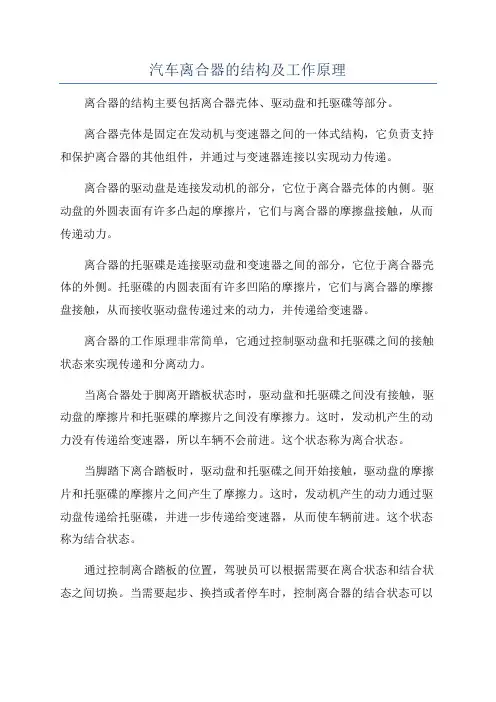 汽车离合器的结构及工作原理

离合器的结构主要包括离合器壳体、驱动盘和托驱碟等部分。

离合器壳体是固定在发动机与变速器之间的一体式结构，它负责支持和保护离合器的其他组件，并通过与变速器连接以实现动力传递。

离合器的驱动盘是连接发动机的部分，它位于离合器壳体的内侧。驱动盘的外圆表面有许多凸起的摩擦片，它们与离合器的摩擦盘接触，从而传递动力。

离合器的托驱碟是连接驱动盘和变速器之间的部分，它位于离合器壳体的外侧。托驱碟的内圆表面有许多凹陷的摩擦片，它们与离合器的摩擦盘接触，从而接收驱动盘传递过来的动力，并传递给变速器。

离合器的工作原理非常简单，它通过控制驱动盘和托驱碟之间的接触状态来实现传递和分离动力。

当离合器处于脚离开踏板状态时，驱动盘和托驱碟之间没有接触，驱动盘的摩擦片和托驱碟的摩擦片之间没有摩擦力。这时，发动机产生的动力没有传递给变速器，所以车辆不会前进。这个状态称为离合状态。

当脚踏下离合踏板时，驱动盘和托驱碟之间开始接触，驱动盘的摩擦片和托驱碟的摩擦片之间产生了摩擦力。这时，发动机产生的动力通过驱动盘传递给托驱碟，并进一步传递给变速器，从而使车辆前进。这个状态称为结合状态。

通过控制离合踏板的位置，驾驶员可以根据需要在离合状态和结合状态之间切换。当需要起步、换挡或者停车时，控制离合器的结合状态可以